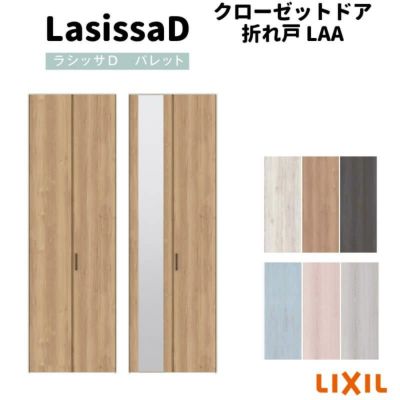 LasissaD

ラシッサD　パレット

クローゼットドア
折れ戸 LAA

LIXIL